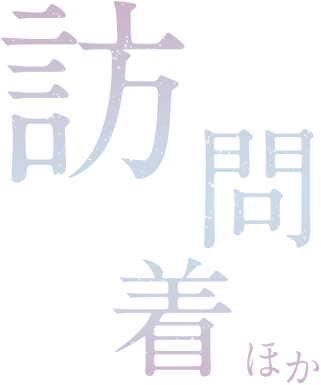 訪問着ほか